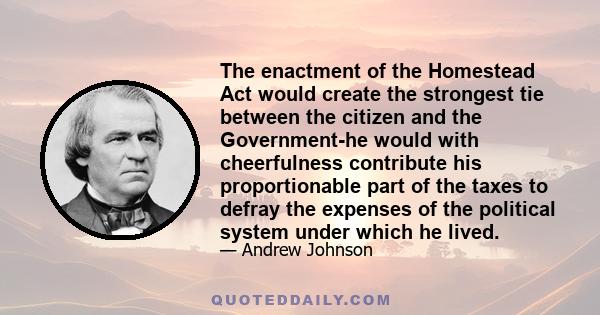 The enactment of the Homestead Act would create the strongest tie between the citizen and the Government-he would with cheerfulness contribute his proportionable part of the taxes to defray the expenses of the political system under which he lived.

— Andrew Johnson

QUOTEDDAILY.COM